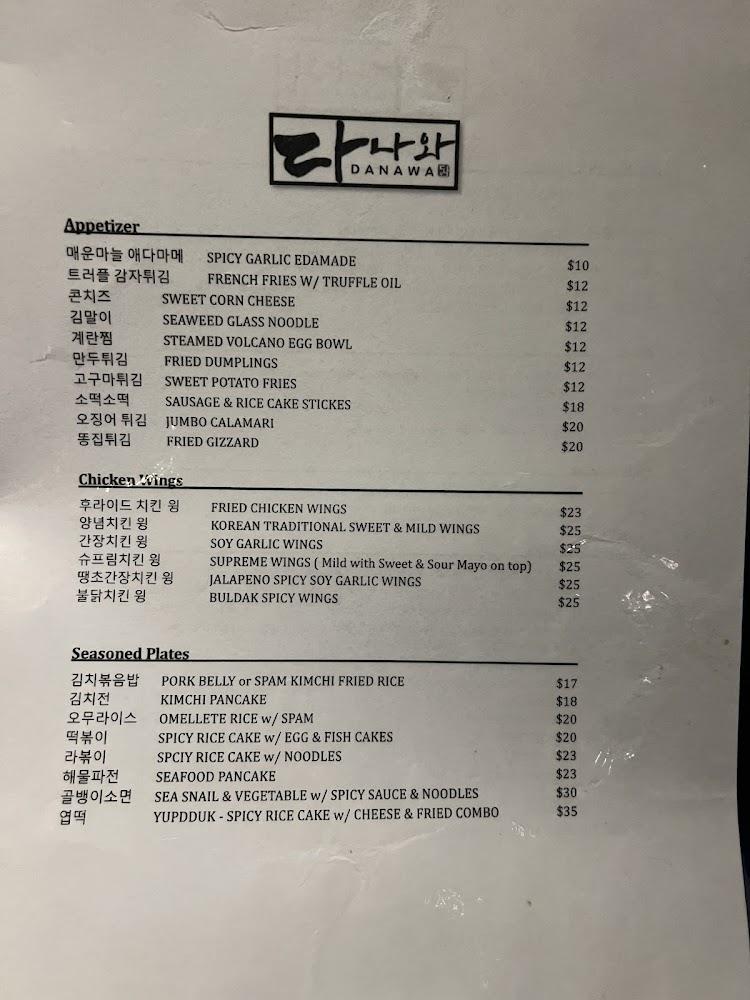 다나와
DANAWA

Appetizer

| | | |
|---|---|---|
| 매운마늘 애다마메 | SPICY GARLIC EDAMADE | $10 |
| 트러플 감자튀김 | FRENCH FRIES W/ TRUFFLE OIL | $12 |
| 콘치즈 | SWEET CORN CHEESE | $12 |
| 김말이 | SEAWEED GLASS NOODLE | $12 |
| 계란찜 | STEAMED VOLCANO EGG BOWL | $12 |
| 만두튀김 | FRIED DUMPLINGS | $12 |
| 고구마튀김 | SWEET POTATO FRIES | $12 |
| 소떡소떡 | SAUSAGE & RICE CAKE STICKES | $18 |
| 오징어 튀김 | JUMBO CALAMARI | $20 |
| 똥집튀김 | FRIED GIZZARD | $20 |

Chicken Wings

| | | |
|---|---|---|
| 후라이드 치킨 윙 | FRIED CHICKEN WINGS | $23 |
| 양념치킨 윙 | KOREAN TRADITIONAL SWEET & MILD WINGS | $25 |
| 간장치킨 윙 | SOY GARLIC WINGS | $25 |
| 슈프림치킨 윙 | SUPREME WINGS ( Mild with Sweet & Sour Mayo on top) | $25 |
| 땡초간장치킨 윙 | JALAPENO SPICY SOY GARLIC WINGS | $25 |
| 불닭치킨 윙 | BULDAK SPICY WINGS | $25 |

Seasoned Plates

| | | |
|---|---|---|
| 김치볶음밥 | PORK BELLY or SPAM KIMCHI FRIED RICE | $17 |
| 김치전 | KIMCHI PANCAKE | $18 |
| 오무라이스 | OMELLETE RICE w/ SPAM | $20 |
| 떡볶이 | SPICY RICE CAKE w/ EGG & FISH CAKES | $20 |
| 라볶이 | SPCIY RICE CAKE w/ NOODLES | $23 |
| 해물파전 | SEAFOOD PANCAKE | $23 |
| 골뱅이소면 | SEA SNAIL & VEGETABLE w/ SPICY SAUCE & NOODLES | $30 |
| 엽떡 | YUPDDUK - SPICY RICE CAKE w/ CHEESE & FRIED COMBO | $35 |